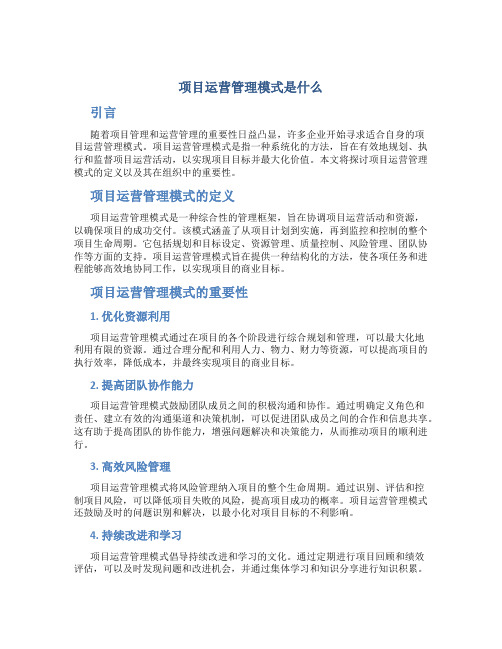 项目运营管理模式是什么

引言

随着项目管理和运营管理的重要性日益凸显，许多企业开始寻求适合自身的项目运营管理模式。项目运营管理模式是指一种系统化的方法，旨在有效地规划、执行和监督项目运营活动，以实现项目目标并最大化价值。本文将探讨项目运营管理模式的定义以及其在组织中的重要性。

项目运营管理模式的定义

项目运营管理模式是一种综合性的管理框架，旨在协调项目运营活动和资源，以确保项目的成功交付。该模式涵盖了从项目计划到实施，再到监控和控制的整个项目生命周期。它包括规划和目标设定、资源管理、质量控制、风险管理、团队协作等方面的支持。项目运营管理模式旨在提供一种结构化的方法，使各项任务和进程能够高效地协同工作，以实现项目的商业目标。

项目运营管理模式的重要性

1. 优化资源利用

项目运营管理模式通过在项目的各个阶段进行综合规划和管理，可以最大化地利用有限的资源。通过合理分配和利用人力、物力、财力等资源，可以提高项目的执行效率，降低成本，并最终实现项目的商业目标。

2. 提高团队协作能力

项目运营管理模式鼓励团队成员之间的积极沟通和协作。通过明确定义角色和责任、建立有效的沟通渠道和决策机制，可以促进团队成员之间的合作和信息共享。这有助于提高团队的协作能力，增强问题解决和决策能力，从而推动项目的顺利进行。

3. 高效风险管理

项目运营管理模式将风险管理纳入项目的整个生命周期。通过识别、评估和控制项目风险，可以降低项目失败的风险，提高项目成功的概率。项目运营管理模式还鼓励及时的问题识别和解决，以最小化对项目目标的不利影响。

4. 持续改进和学习

项目运营管理模式倡导持续改进和学习的文化。通过定期进行项目回顾和绩效评估，可以及时发现问题和改进机会，并通过集体学习和知识分享进行知识积累。